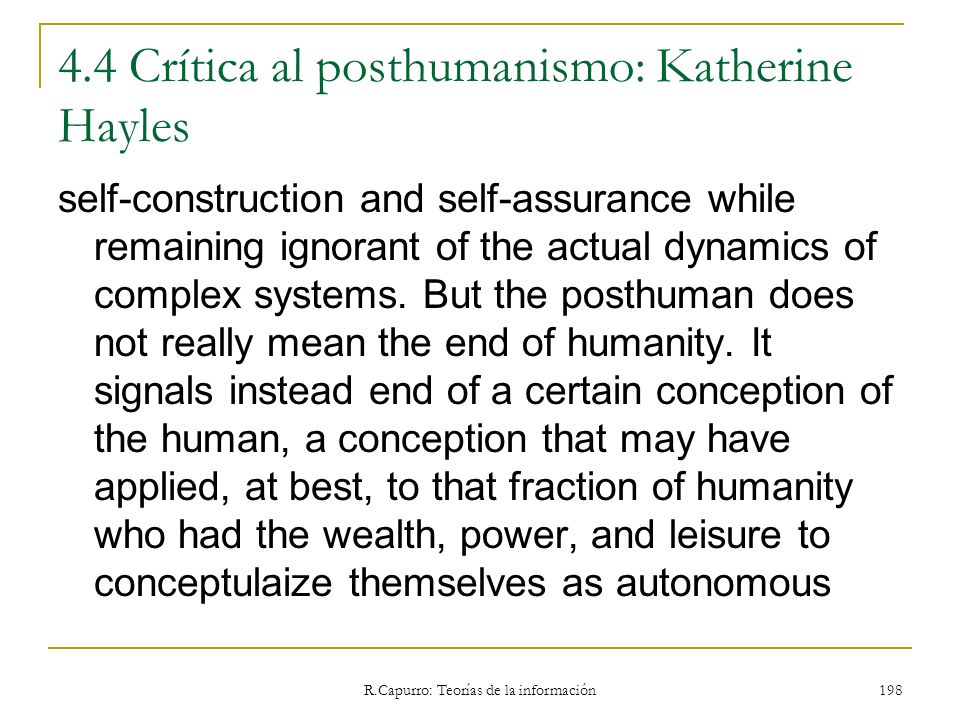 4.4 Crítica al posthumanismo: Katherine Hayles

self-construction and self-assurance while remaining ignorant of the actual dynamics of complex systems. But the posthuman does not really mean the end of humanity. It signals instead end of a certain conception of the human, a conception that may have applied, at best, to that fraction of humanity who had the wealth, power, and leisure to conceptulaize themselves as autonomous

R.Capurro: Teorías de la información

198